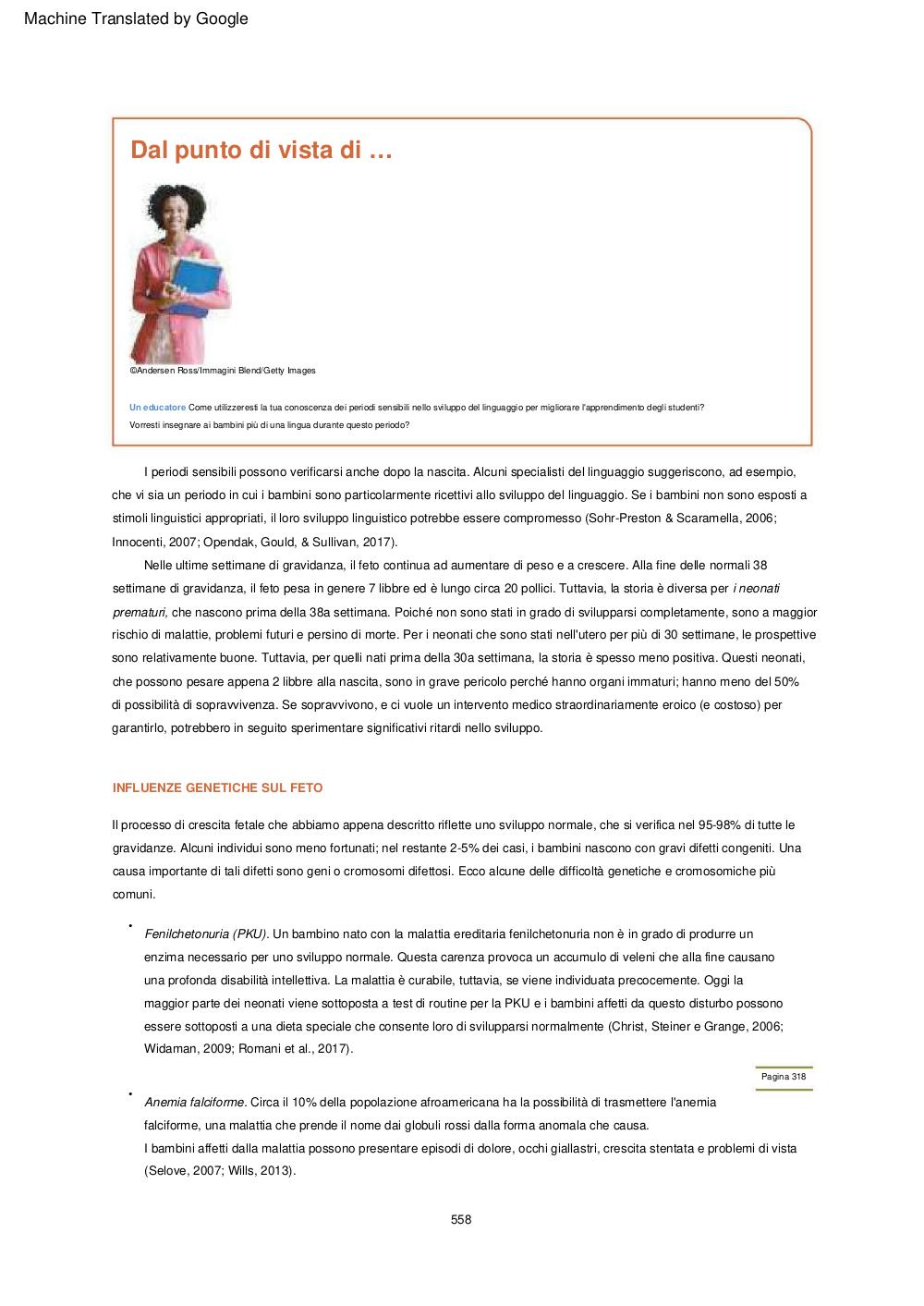 Machine Translated by Google

Dal punto di vista di …

©Andersen Ross/Immagini Blend/Getty Images

Un educatore Come utilizzeresti la tua conoscenza dei periodi sensibili nello sviluppo del linguaggio per migliorare l'apprendimento degli studenti? Vorresti insegnare ai bambini più di una lingua durante questo periodo?

I periodi sensibili possono verificarsi anche dopo la nascita. Alcuni specialisti del linguaggio suggeriscono, ad esempio, che vi sia un periodo in cui i bambini sono particolarmente ricettivi allo sviluppo del linguaggio. Se i bambini non sono esposti a stimoli linguistici appropriati, il loro sviluppo linguistico potrebbe essere compromesso (Sohr-Preston & Scaramella, 2006; Innocenti, 2007; Opendak, Gould, & Sullivan, 2017).

Nelle ultime settimane di gravidanza, il feto continua ad aumentare di peso e a crescere. Alla fine delle normali 38 settimane di gravidanza, il feto pesa in genere 7 libbre ed è lungo circa 20 pollici. Tuttavia, la storia è diversa per i neonati prematuri, che nascono prima della 38a settimana. Poiché non sono stati in grado di svilupparsi completamente, sono a maggior rischio di malattie, problemi futuri e persino di morte. Per i neonati che sono stati nell'utero per più di 30 settimane, le prospettive sono relativamente buone. Tuttavia, per quelli nati prima della 30a settimana, la storia è spesso meno positiva. Questi neonati, che possono pesare appena 2 libbre alla nascita, sono in grave pericolo perché hanno organi immaturi; hanno meno del 50% di possibilità di sopravvivenza. Se sopravvivono, e ci vuole un intervento medico straordinariamente eroico (e costoso) per garantirlo, potrebbero in seguito sperimentare significativi ritardi nello sviluppo.

INFLUENZE GENETICHE SUL FETO

Il processo di crescita fetale che abbiamo appena descritto riflette uno sviluppo normale, che si verifica nel 95-98% di tutte le gravidanze. Alcuni individui sono meno fortunati; nel restante 2-5% dei casi, i bambini nascono con gravi difetti congeniti. Una causa importante di tali difetti sono geni o cromosomi difettosi. Ecco alcune delle difficoltà genetiche e cromosomiche più comuni.

• Fenilchetonuria (PKU). Un bambino nato con la malattia ereditaria fenilchetonuria non è in grado di produrre un enzima necessario per uno sviluppo normale. Questa carenza provoca un accumulo di veleni che alla fine causano una profonda disabilità intellettiva. La malattia è curabile, tuttavia, se viene individuata precocemente. Oggi la maggior parte dei neonati viene sottoposta a test di routine per la PKU e i bambini affetti da questo disturbo possono essere sottoposti a una dieta speciale che consente loro di svilupparsi normalmente (Christ, Steiner e Grange, 2006; Widaman, 2009; Romani et al., 2017).

Pagina 318

• Anemia falciforme. Circa il 10% della popolazione afroamericana ha la possibilità di trasmettere l'anemia falciforme, una malattia che prende il nome dai globuli rossi dalla forma anomala che causa.
I bambini affetti dalla malattia possono presentare episodi di dolore, occhi giallastri, crescita stentata e problemi di vista (Selove, 2007; Wills, 2013).

558